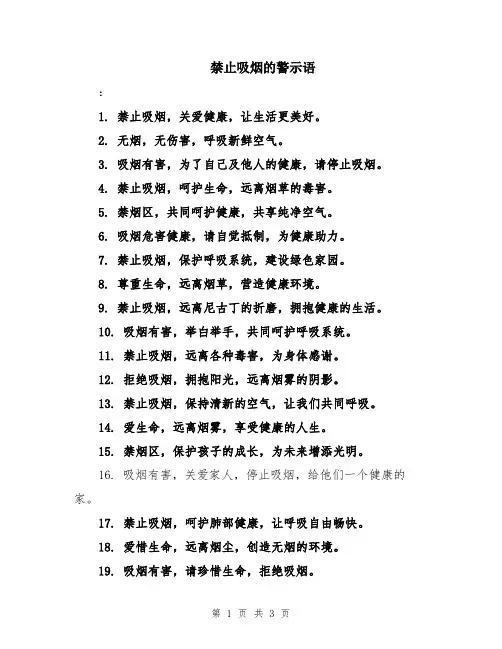 禁止吸烟的警示语

：

1. 禁止吸烟，关爱健康，让生活更美好。

2. 无烟，无伤害，呼吸新鲜空气。

3. 吸烟有害，为了自己及他人的健康，请停止吸烟。

4. 禁止吸烟，呵护生命，远离烟草的毒害。

5. 禁烟区，共同呵护健康，共享纯净空气。

6. 吸烟危害健康，请自觉抵制，为健康助力。

7. 禁止吸烟，保护呼吸系统，建设绿色家园。

8. 尊重生命，远离烟草，营造健康环境。

9. 禁止吸烟，远离尼古丁的折磨，拥抱健康的生活。

10. 吸烟有害，举白举手，共同呵护呼吸系统。

11. 禁止吸烟，远离各种毒害，为身体感谢。

12. 拒绝吸烟，拥抱阳光，远离烟雾的阴影。

13. 禁止吸烟，保持清新的空气，让我们共同呼吸。

14. 爱生命，远离烟雾，享受健康的人生。

15. 禁烟区，保护孩子的成长，为未来增添光明。

16. 吸烟有害，关爱家人，停止吸烟，给他们一个健康的家。

17. 禁止吸烟，呵护肺部健康，让呼吸自由畅快。

18. 爱惜生命，远离烟尘，创造无烟的环境。

19. 吸烟有害，请珍惜生命，拒绝吸烟。

第 1 页 共 3 页